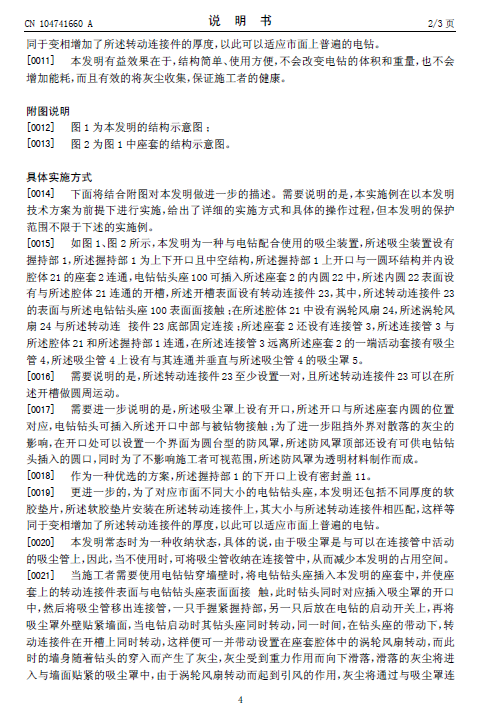 CN 104741660 A　　　　说　明　书　　　　2/3 页

同于变相增加了所述转动连接件的厚度，以此可以适应市面上普遍的电钻。

[0011]　本发明有益效果在于，结构简单、使用方便，不会改变电钻的体积和重量，也不会增加能耗，而且有效的将灰尘收集，保证施工者的健康。

附图说明

[0012]　图 1 为本发明的结构示意图；

[0013]　图 2 为图 1 中座套的结构示意图。

具体实施方式

[0014]　下面将结合附图对本发明做进一步的描述。需要说明的是，本实施例在以本发明技术方案为前提下进行实施，给出了详细的实施方式和具体的操作过程，但本发明的保护范围不限于下述的实施例。

[0015]　如图 1、图 2 所示，本发明为一种与电钻配合使用的吸尘装置，所述吸尘装置设有握持部 1，所述握持部 1 为上下开口且中空结构，所述握持部 1 上开口与一圆环结构并内设腔体 21 的座套 2 连通，电钻钻头座 100 可插入所述座套 2 的内圆 22 中，所述内圆 22 表面设有与所述腔体 21 连通的开槽，所述开槽表面设有转动连接件 23，其中，所述转动连接件 23 的表面与所述电钻钻头座 100 表面面接触；在所述腔体 21 中设有涡轮风扇 24，所述涡轮风扇 24 与所述转动连　接件 23 底部固定连接；所述座套 2 还设有连接管 3，所述连接管 3 与所述腔体 21 和所述握持部 1 连通，在所述连接管 3 远离所述座套 2 的一端活动套接有吸尘管 4，所述吸尘管 4 上设有与其连通并垂直与所述吸尘管 4 的吸尘罩 5。

[0016]　需要说明的是，所述转动连接件 23 至少设置一对，且所述转动连接件 23 可以在所述开槽做圆周运动。

[0017]　需要进一步说明的是，所述吸尘罩上设有开口，所述开口与所述座套内圆的位置对应，电钻钻头可插入所述开口中部与被钻物接触；为了进一步阻挡外界对散落的灰尘的影响，在开口处可以设置一个界面为圆台型的防风罩，所述防风罩顶部还设有可供电钻钻头插入的圆口，同时为了不影响施工者可视范围，所述防风罩为透明材料制作而成。

[0018]　作为一种优选的方案，所述握持部 1 的下开口上设有密封盖 11。

[0019]　更进一步的，为了对应市面不同大小的电钻钻头座，本发明还包括不同厚度的软胶垫片，所述软胶垫片安装在所述转动连接件上，其大小与所述转动连接件相匹配，这样等同于变相增加了所述转动连接件的厚度，以此可以适应市面上普遍的电钻。

[0020]　本发明常态时为一种收纳状态，具体的说，由于吸尘罩是与可以在连接管中活动的吸尘管上，因此，当不使用时，可将吸尘管收纳在连接管中，从而减少本发明的占用空间。

[0021]　当施工者需要使用电钻钻穿墙壁时，将电钻钻头座插入本发明的座套中，并使座套上的转动连接件表面与电钻钻头座表面面接　触，此时钻头同时对应插入吸尘罩的开口中，然后将吸尘管移出连接管，一只手握紧握持部，另一只后放在电钻的启动开关上，再将吸尘罩外壁贴紧墙面，当电钻启动时其钻头座同时转动，同一时间，在钻头座的带动下，转动连接件在开槽上同时转动，这样便可一并带动设置在座套腔体中的涡轮风扇转动，而此时的墙身随着钻头的穿入而产生了灰尘，灰尘受到重力作用而向下滑落，滑落的灰尘将进入与墙面贴紧的吸尘罩中，由于涡轮风扇转动而起到引风的作用，灰尘将通过与吸尘罩连

4